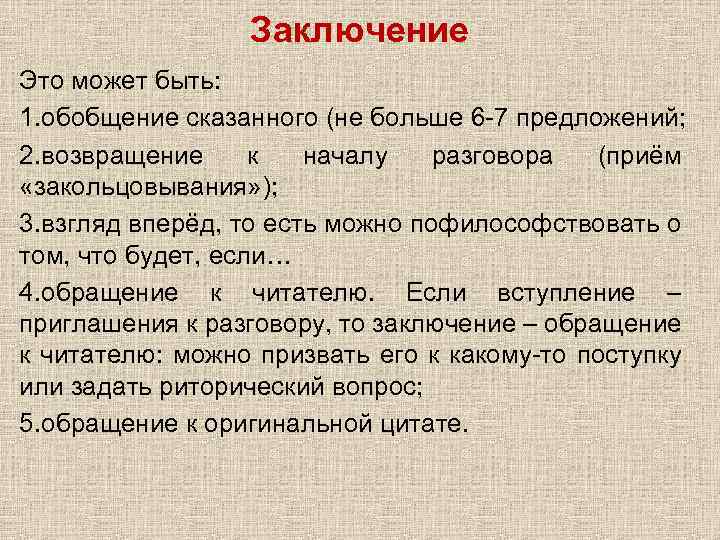 Заключение

Это может быть:

1.обобщение сказанного (не больше 6-7 предложений;

2.возвращение к началу разговора (приём «закольцовывания»);

3.взгляд вперёд, то есть можно пофилософствовать о том, что будет, если…

4.обращение к читателю. Если вступление – приглашения к разговору, то заключение – обращение к читателю: можно призвать его к какому-то поступку или задать риторический вопрос;

5.обращение к оригинальной цитате.